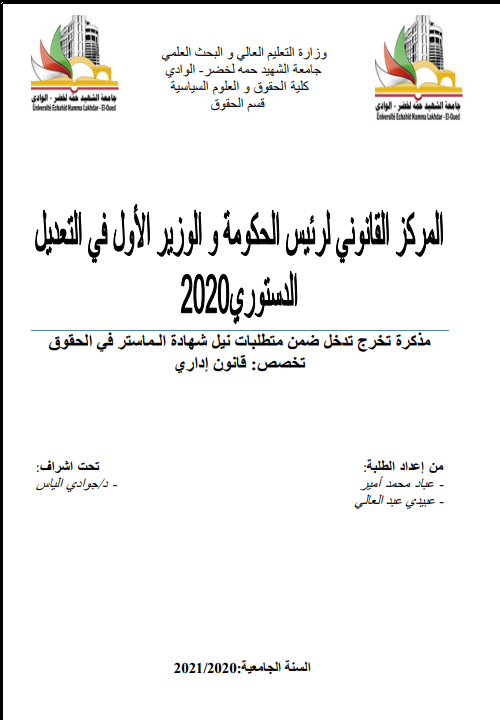 جامعة الشهيد حمه لخضر - الوادي
Université Echahid Hamma Lakhdar - El-Oued

وزارة التعليم العالي و البحث العلمي
جامعة الشهيد حمه لخضر- الوادي
كلية الحقوق و العلوم السياسية
قسم الحقوق

جامعة الشهيد حمه لخضر - الوادي
Université Echahid Hamma Lakhdar - El-Oued

المركز القانوني لرئيس الحكومة و الوزير الأول في التعديل الدستوري2020

مذكرة تخرج تدخل ضمن متطلبات نيل شهادة الماستر في الحقوق
تخصص: قانون إداري

من إعداد الطلبة:
- عباد محمد أمير
- عبيدي عبد العالي

تحت اشراف:
- د/جوادي الياس

السنة الجامعية:2021/2020